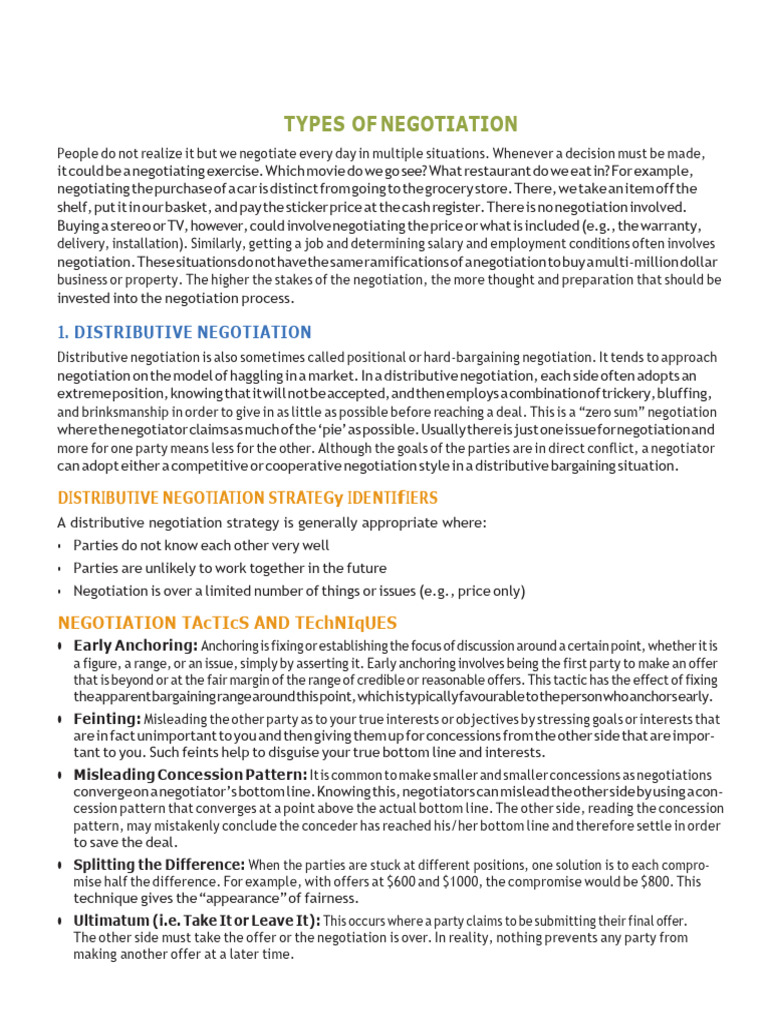 TYPES OF NEGOTIATION

People do not realize it but we negotiate every day in multiple situations. Whenever a decision must be made, it could be a negotiating exercise. Which movie do we go see? What restaurant do we eat in? For example, negotiating the purchase of a car is distinct from going to the grocery store. There, we take an item off the shelf, put it in our basket, and pay the sticker price at the cash register. There is no negotiation involved. Buying a stereo or TV, however, could involve negotiating the price or what is included (e.g., the warranty, delivery, installation). Similarly, getting a job and determining salary and employment conditions often involves negotiation. These situations do not have the same ramifications of a negotiation to buy a multi-million dollar business or property. The higher the stakes of the negotiation, the more thought and preparation that should be invested into the negotiation process.

1. DISTRIBUTIVE NEGOTIATION

Distributive negotiation is also sometimes called positional or hard-bargaining negotiation. It tends to approach negotiation on the model of haggling in a market. In a distributive negotiation, each side often adopts an extreme position, knowing that it will not be accepted, and then employs a combination of trickery, bluffing, and brinksmanship in order to give in as little as possible before reaching a deal. This is a "zero sum" negotiation where the negotiator claims as much of the 'pie' as possible. Usually there is just one issue for negotiation and more for one party means less for the other. Although the goals of the parties are in direct conflict, a negotiator can adopt either a competitive or cooperative negotiation style in a distributive bargaining situation.

DISTRIBUTIVE NEGOTIATION STRATEGy IDENTIfIERS

A distributive negotiation strategy is generally appropriate where:
• Parties do not know each other very well
• Parties are unlikely to work together in the future
• Negotiation is over a limited number of things or issues (e.g., price only)

NEGOTIATION TAcTIcS AND TEcHNIqUES

• Early Anchoring: Anchoring is fixing or establishing the focus of discussion around a certain point, whether it is a figure, a range, or an issue, simply by asserting it. Early anchoring involves being the first party to make an offer that is beyond or at the fair margin of the range of credible or reasonable offers. This tactic has the effect of fixing the apparent bargaining range around this point, which is typically favourable to the person who anchors early.
• Feinting: Misleading the other party as to your true interests or objectives by stressing goals or interests that are in fact unimportant to you and then giving them up for concessions from the other side that are important to you. Such feints help to disguise your true bottom line and interests.
• Misleading Concession Pattern: It is common to make smaller and smaller concessions as negotiations converge on a negotiator's bottom line. Knowing this, negotiators can mislead the other side by using a concession pattern that converges at a point above the actual bottom line. The other side, reading the concession pattern, may mistakenly conclude the conceder has reached his/her bottom line and therefore settle in order to save the deal.
• Splitting the Difference: When the parties are stuck at different positions, one solution is to each compromise half the difference. For example, with offers at $600 and $1000, the compromise would be $800. This technique gives the "appearance" of fairness.
• Ultimatum (i.e. Take It or Leave It): This occurs where a party claims to be submitting their final offer. The other side must take the offer or the negotiation is over. In reality, nothing prevents any party from making another offer at a later time.